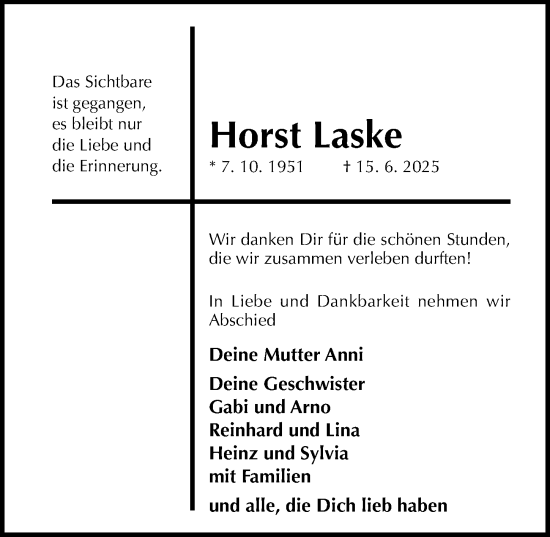 Das Sichtbare
ist gegangen,
es bleibt nur
die Liebe und
die Erinnerung.

Horst Laske

* 7. 10. 1951 † 15. 6. 2025

Wir danken Dir für die schönen Stunden, die wir zusammen verleben durften!

In Liebe und Dankbarkeit nehmen wir Abschied

Deine Mutter Anni

Deine Geschwister
Gabi und Arno
Reinhard und Lina
Heinz und Sylvia
mit Familien

und alle, die Dich lieb haben